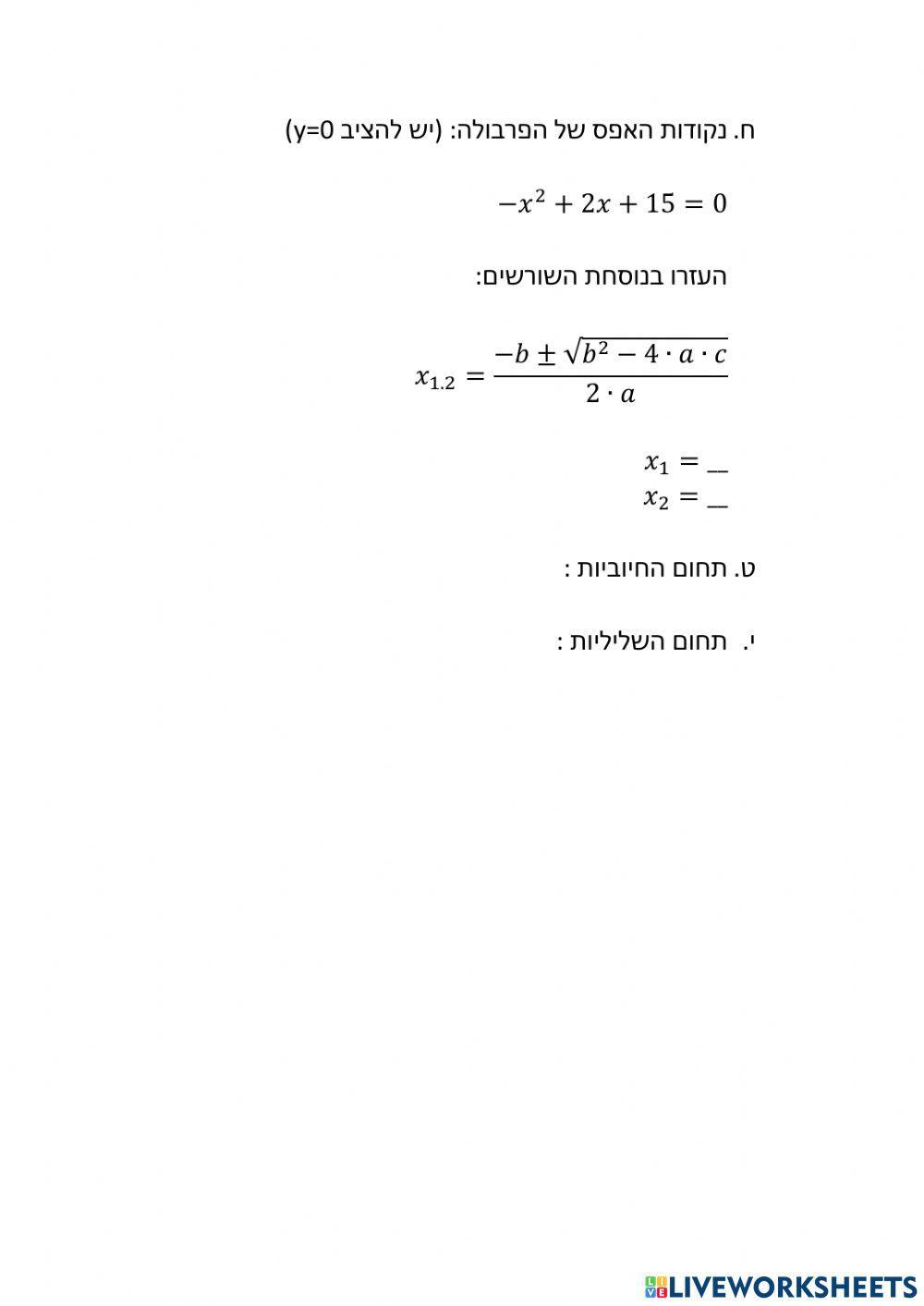 ח. נקודות האפס של הפרבולה: (יש להציב y=0)

$-x^2 + 2x + 15 = 0$

העזרו בנוסחת השורשים:

$x_{1.2} = \frac{-b \pm \sqrt{b^2 - 4 \cdot a \cdot c}}{2 \cdot a}$

$x_1 = \_\_$
$x_2 = \_\_$

ט. תחום החיוביות :

י. תחום השליליות :

LIVEWORKSHEETS